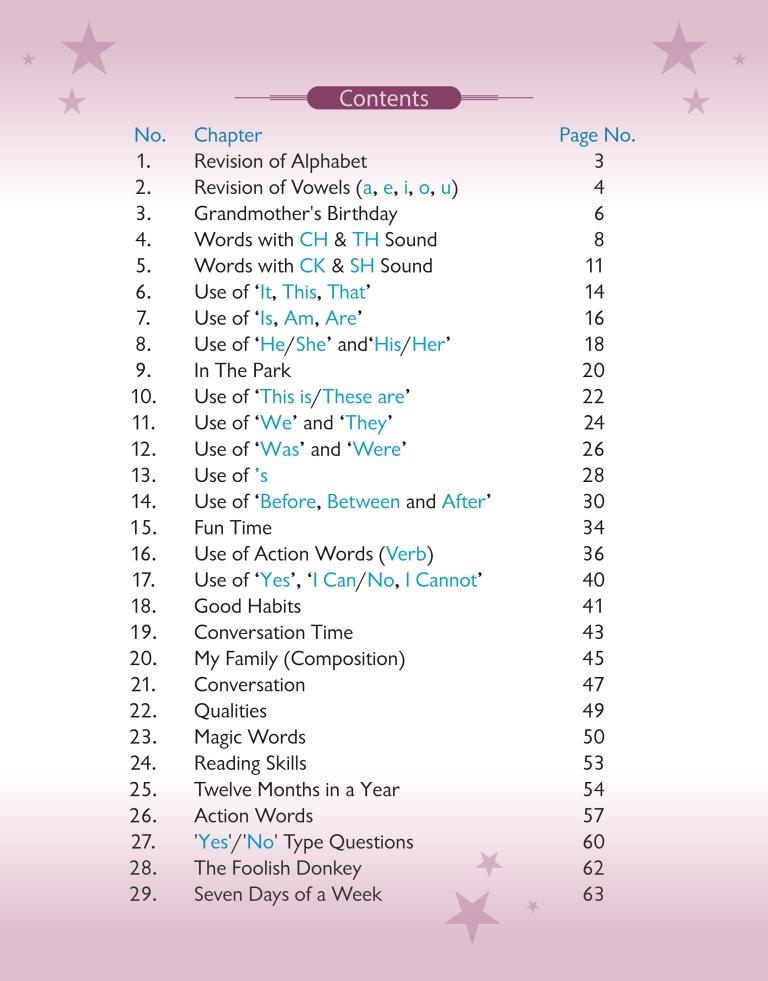 Contents

No. Chapter Page No.
1. Revision of Alphabet 3
2. Revision of Vowels (a, e, i, o, u) 4
3. Grandmother's Birthday 6
4. Words with CH & TH Sound 8
5. Words with CK & SH Sound 11
6. Use of 'It, This, That' 14
7. Use of 'Is, Am, Are' 16
8. Use of 'He/She' and'His/Her' 18
9. In The Park 20
10. Use of 'This is/These are' 22
11. Use of 'We' and 'They' 24
12. Use of 'Was' and 'Were' 26
13. Use of 's 28
14. Use of 'Before, Between and After' 30
15. Fun Time 34
16. Use of Action Words (Verb) 36
17. Use of 'Yes', 'I Can/No, I Cannot' 40
18. Good Habits 41
19. Conversation Time 43
20. My Family (Composition) 45
21. Conversation 47
22. Qualities 49
23. Magic Words 50
24. Reading Skills 53
25. Twelve Months in a Year 54
26. Action Words 57
27. 'Yes'/'No' Type Questions 60
28. The Foolish Donkey 62
29. Seven Days of a Week 63